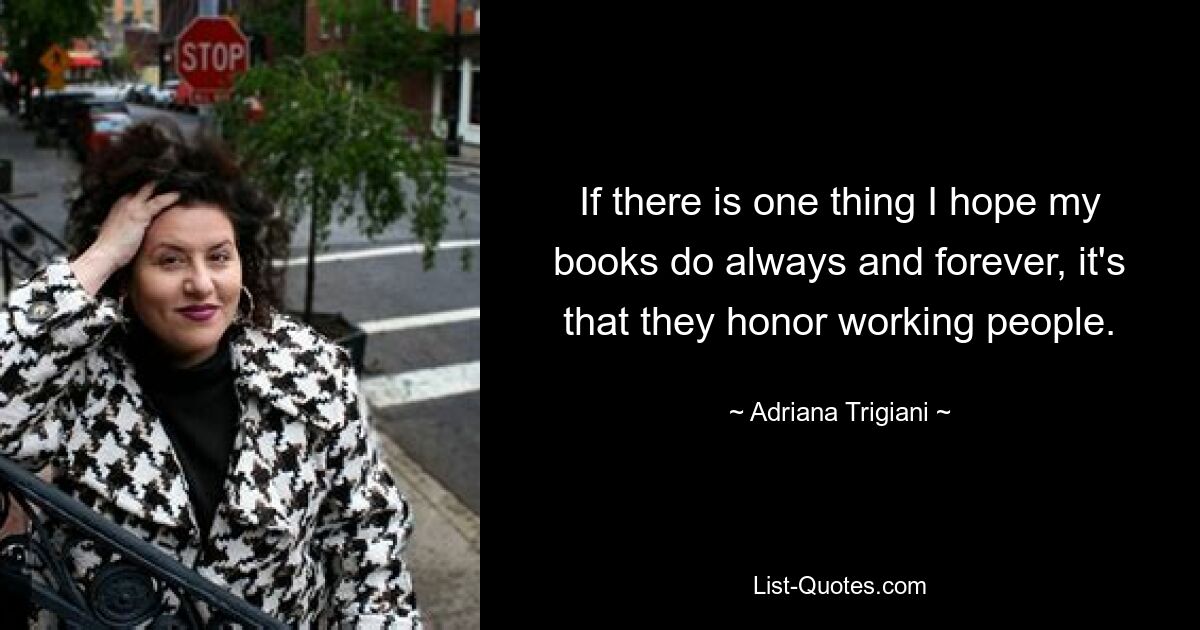 STOP

If there is one thing I hope my books do always and forever, it's that they honor working people.

~ Adriana Trigiani ~

List-Quotes.com